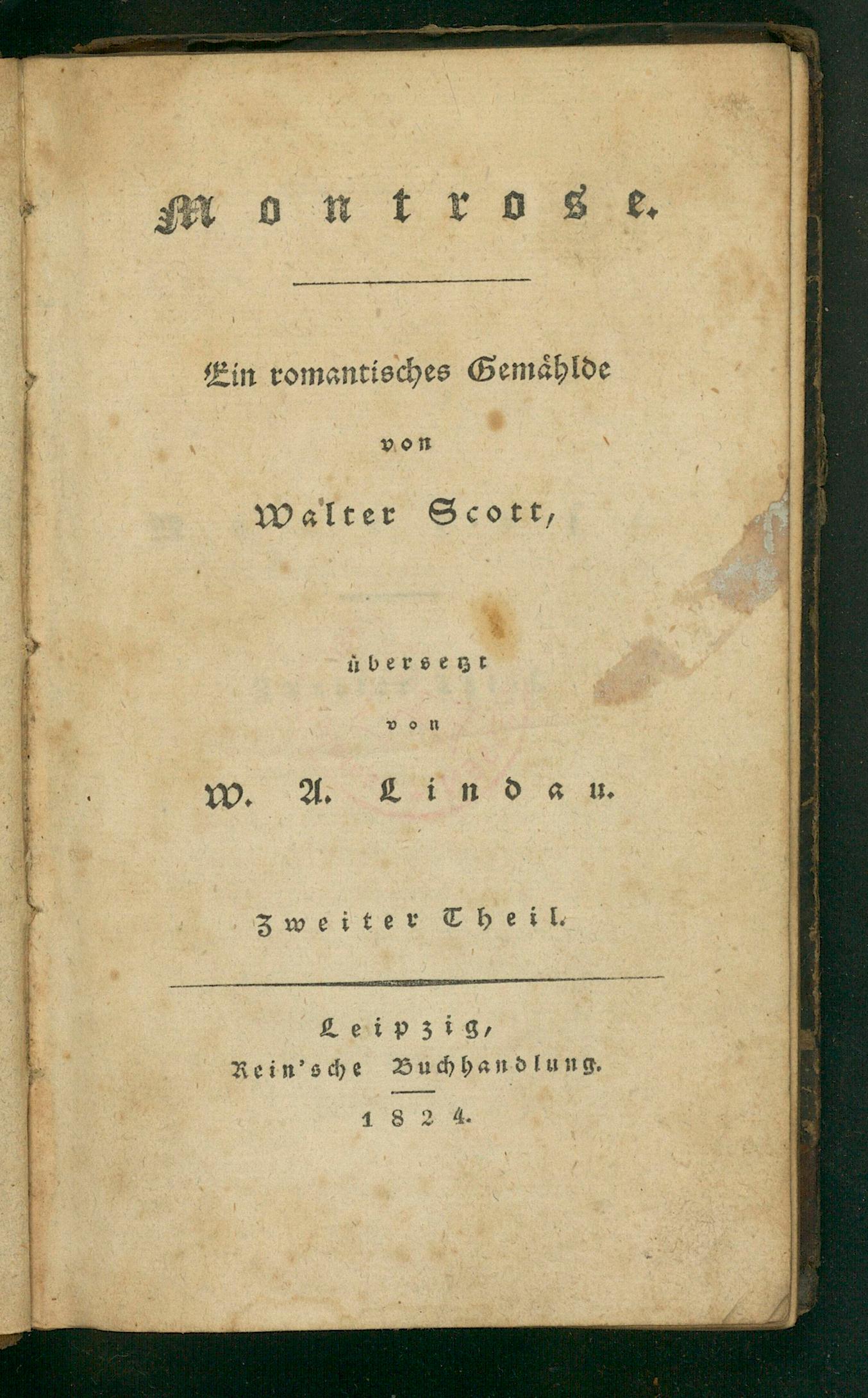 Montrose.

Ein romantisches Gemählde

von

Walter Scott,

übersetzt

von

W. A. Lindau.

Zweiter Theil.

Leipzig,
Rein'sche Buchhandlung.

1824.